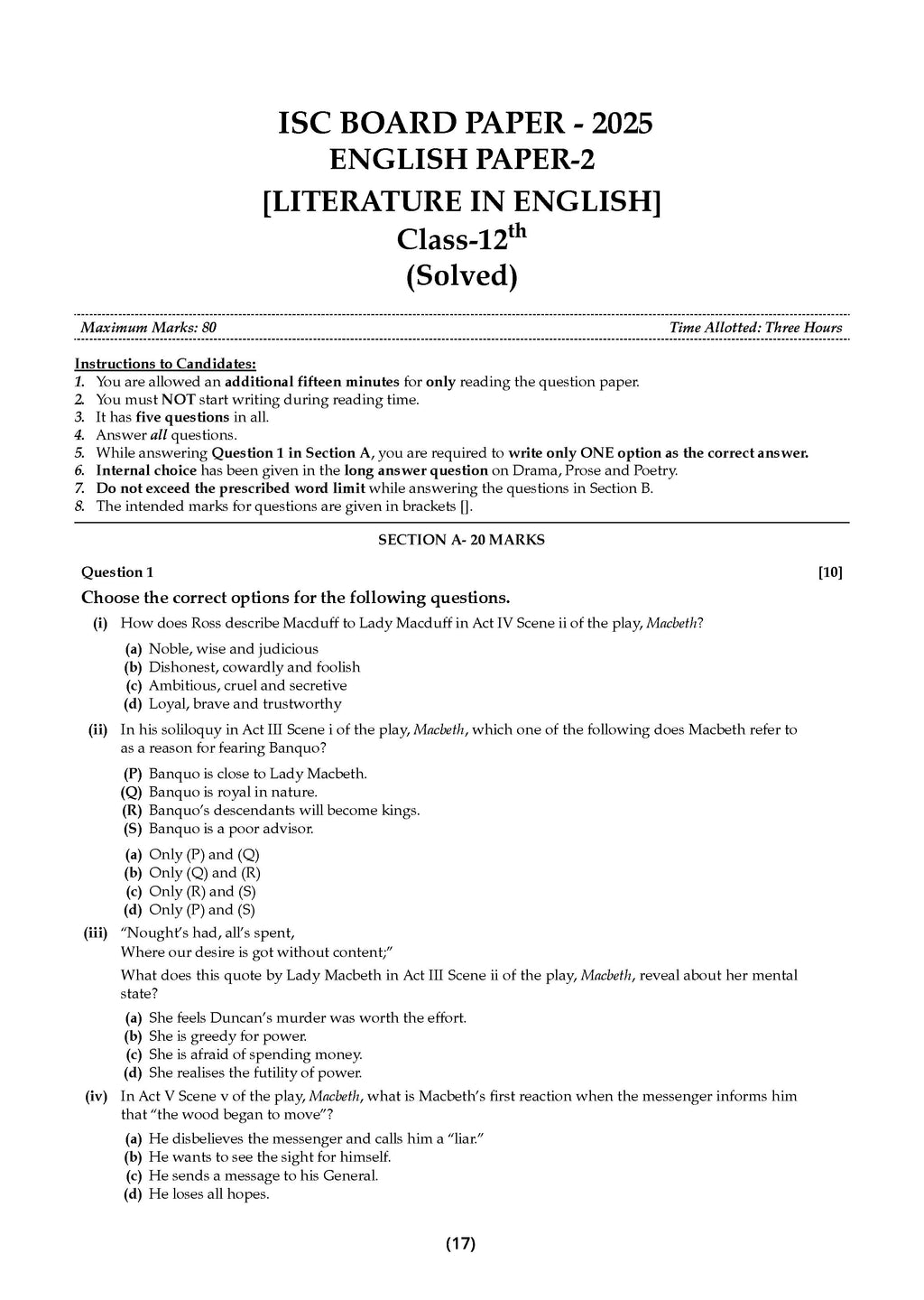 ISC BOARD PAPER - 2025
ENGLISH PAPER-2
[LITERATURE IN ENGLISH]
Class-12$^{th}$
(Solved)

Maximum Marks: 80 Time Allotted: Three Hours

Instructions to Candidates:
1. You are allowed an additional fifteen minutes for only reading the question paper.
2. You must NOT start writing during reading time.
3. It has five questions in all.
4. Answer all questions.
5. While answering Question 1 in Section A, you are required to write only ONE option as the correct answer.
6. Internal choice has been given in the long answer question on Drama, Prose and Poetry.
7. Do not exceed the prescribed word limit while answering the questions in Section B.
8. The intended marks for questions are given in brackets [].

SECTION A- 20 MARKS

Question 1 [10]

Choose the correct options for the following questions.

(i) How does Ross describe Macduff to Lady Macduff in Act IV Scene ii of the play, Macbeth?
(a) Noble, wise and judicious
(b) Dishonest, cowardly and foolish
(c) Ambitious, cruel and secretive
(d) Loyal, brave and trustworthy

(ii) In his soliloquy in Act III Scene i of the play, Macbeth, which one of the following does Macbeth refer to as a reason for fearing Banquo?
(P) Banquo is close to Lady Macbeth.
(Q) Banquo is royal in nature.
(R) Banquo's descendants will become kings.
(S) Banquo is a poor advisor.
(a) Only (P) and (Q)
(b) Only (Q) and (R)
(c) Only (R) and (S)
(d) Only (P) and (S)

(iii) "Nought's had, all's spent,
Where our desire is got without content;"
What does this quote by Lady Macbeth in Act III Scene ii of the play, Macbeth, reveal about her mental state?
(a) She feels Duncan's murder was worth the effort.
(b) She is greedy for power.
(c) She is afraid of spending money.
(d) She realises the futility of power.

(iv) In Act V Scene v of the play, Macbeth, what is Macbeth's first reaction when the messenger informs him that "the wood began to move"?
(a) He disbelieves the messenger and calls him a "liar."
(b) He wants to see the sight for himself.
(c) He sends a message to his General.
(d) He loses all hopes.

(17)